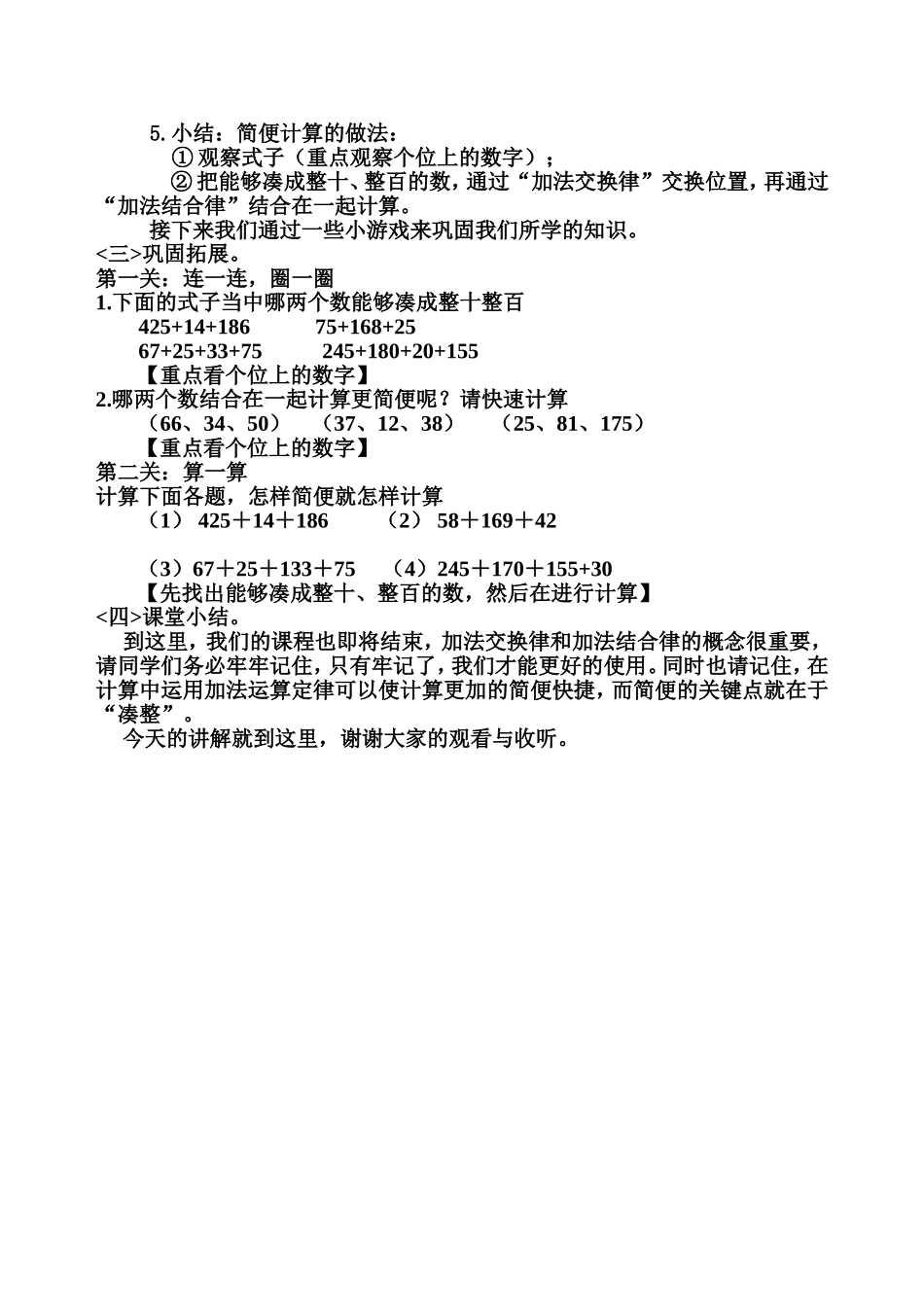 5. 小结：简便计算的做法：

① 观察式子（重点观察个位上的数字）；

② 把能够凑成整十、整百的数，通过“加法交换律”交换位置，再通过“加法结合律”结合在一起计算。

接下来我们通过一些小游戏来巩固我们所学的知识。

<三>巩固拓展。

第一关：连一连，圈一圈

1.下面的式子当中哪两个数能够凑成整十整百

425+14+186　　75+168+25

67+25+33+75　　245+180+20+155

【重点看个位上的数字】

2.哪两个数结合在一起计算更简便呢？请快速计算

（66、34、50）　（37、12、38）　（25、81、175）

【重点看个位上的数字】

第二关：算一算

计算下面各题，怎样简便就怎样计算

（1） 425＋14＋186　　（2） 58＋169＋42

（3）67＋25＋133＋75　（4）245＋170＋155+30

【先找出能够凑成整十、整百的数，然后在进行计算】

<四>课堂小结。

到这里，我们的课程也即将结束，加法交换律和加法结合律的概念很重要，请同学们务必牢牢记住，只有牢记了，我们才能更好的使用。同时也请记住，在计算中运用加法运算定律可以使计算更加的简便快捷，而简便的关键点就在于“凑整”。

今天的讲解就到这里，谢谢大家的观看与收听。